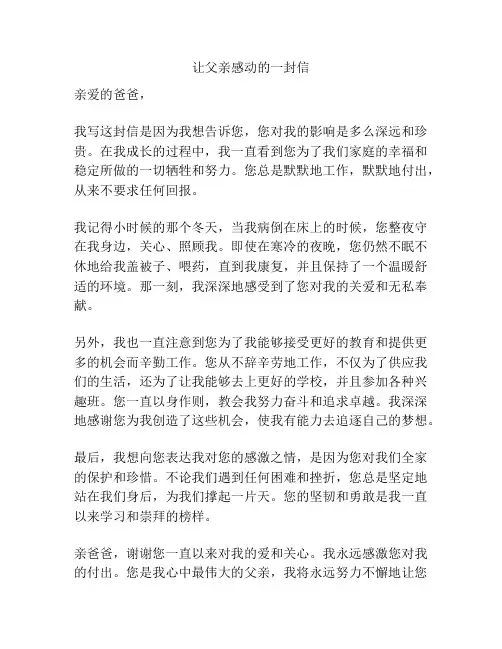 让父亲感动的一封信

亲爱的爸爸，

我写这封信是因为我想告诉您，您对我的影响是多么深远和珍贵。在我成长的过程中，我一直看到您为了我们家庭的幸福和稳定所做的一切牺牲和努力。您总是默默地工作，默默地付出，从来不要求任何回报。

我记得小时候的那个冬天，当我病倒在床上的时候，您整夜守在我身边，关心、照顾我。即使在寒冷的夜晚，您仍然不眠不休地给我盖被子、喂药，直到我康复，并且保持了一个温暖舒适的环境。那一刻，我深深地感受到了您对我的关爱和无私奉献。

另外，我也一直注意到您为了我能够接受更好的教育和提供更多的机会而辛勤工作。您从不辞辛劳地工作，不仅为了供应我们的生活，还为了让我能够去上更好的学校，并且参加各种兴趣班。您一直以身作则，教会我努力奋斗和追求卓越。我深深地感谢您为我创造了这些机会，使我有能力去追逐自己的梦想。

最后，我想向您表达我对您的感激之情，是因为您对我们全家的保护和珍惜。不论我们遇到任何困难和挫折，您总是坚定地站在我们身后，为我们撑起一片天。您的坚韧和勇敢是我一直以来学习和崇拜的榜样。

亲爸爸，谢谢您一直以来对我的爱和关心。我永远感激您对我的付出。您是我心中最伟大的父亲，我将永远努力不懈地让您